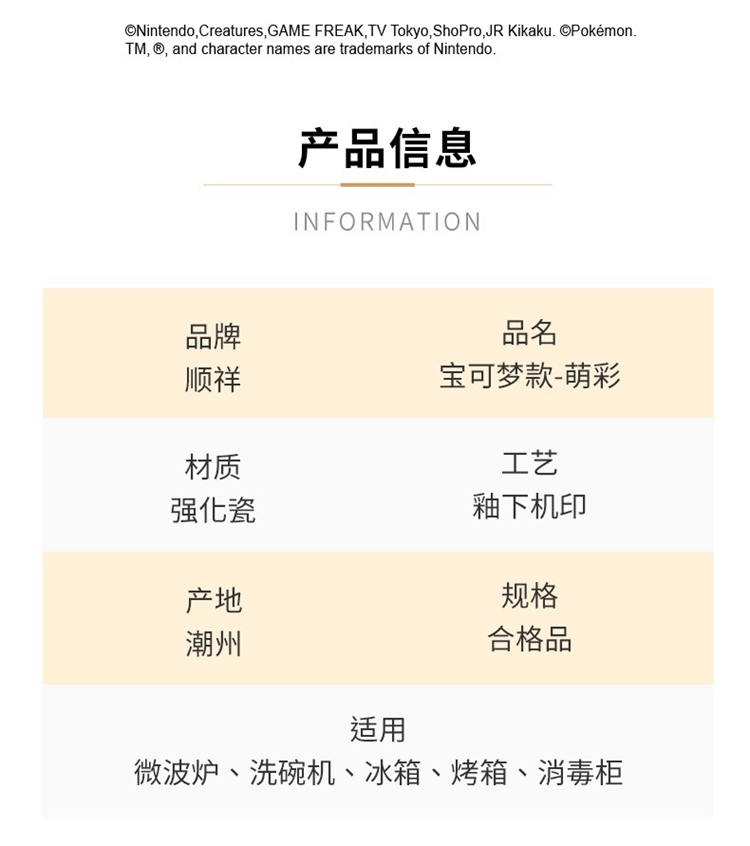 ©Nintendo,Creatures,GAME FREAK,TV Tokyo,ShoPro,JR Kikaku. ©Pokémon.
TM, ®, and character names are trademarks of Nintendo.

产品信息

INFORMATION

品牌
顺祥

品名
宝可梦款-萌彩

材质
强化瓷

工艺
釉下机印

产地
潮州

规格
合格品

适用
微波炉、洗碗机、冰箱、烤箱、消毒柜